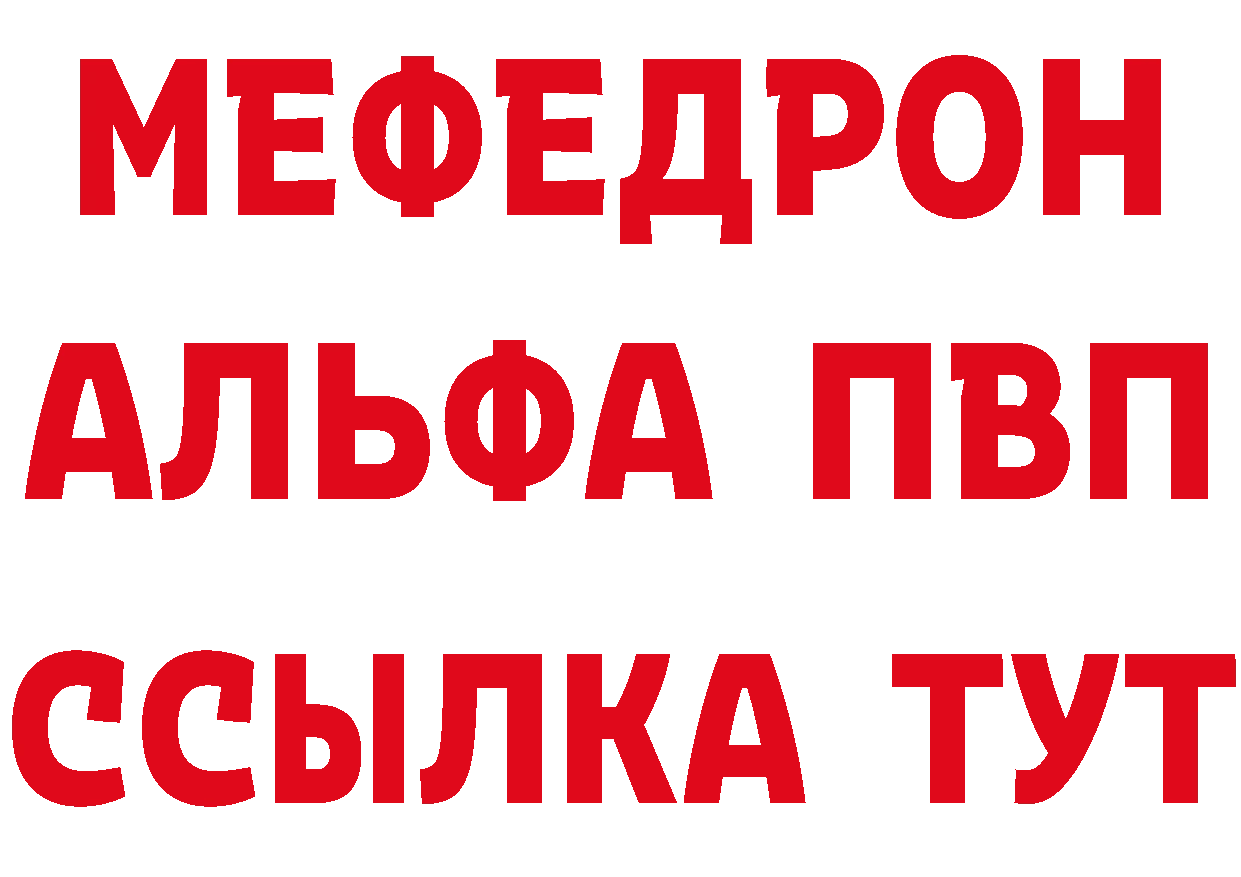 МЕФЕДРОН
АЛЬФА ПВП
ССЫЛКА ТУТ